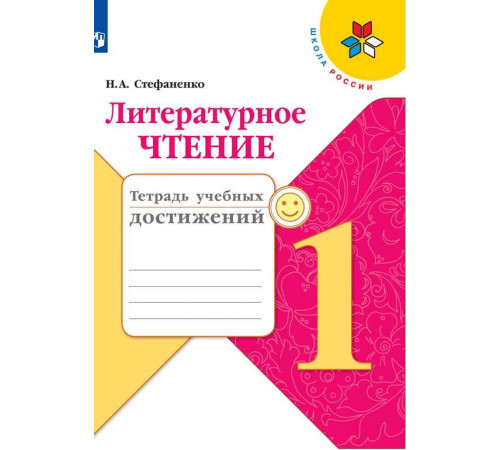 ШКОЛА РОССИИ

Н.А. Стефаненко

Литературное
ЧТЕНИЕ

Тетрадь учебных
достижений

1